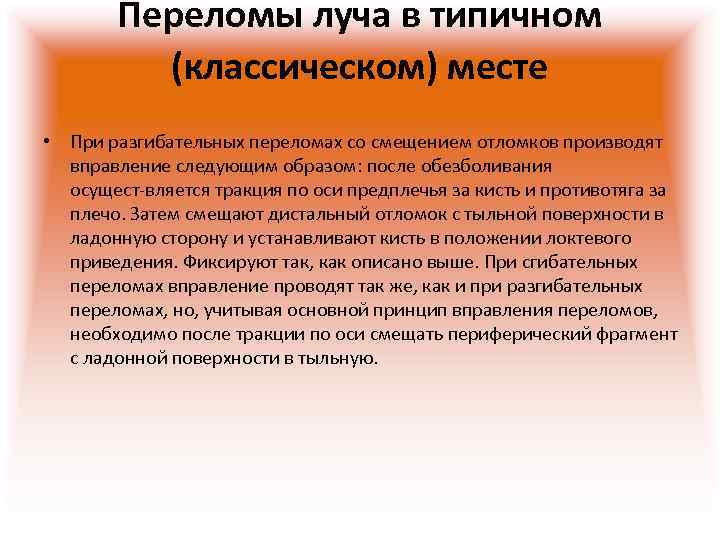 Переломы луча в типичном (классическом) месте

• При разгибательных переломах со смещением отломков производят вправление следующим образом: после обезболивания осущест-вляется тракция по оси предплечья за кисть и противотяга за плечо. Затем смещают дистальный отломок с тыльной поверхности в ладонную сторону и устанавливают кисть в положении локтевого приведения. Фиксируют так, как описано выше. При сгибательных переломах вправление проводят так же, как и при разгибательных переломах, но, учитывая основной принцип вправления переломов, необходимо после тракции по оси смещать периферический фрагмент с ладонной поверхности в тыльную.